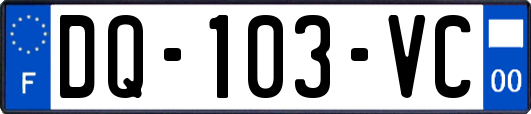 F

DQ-103-VC

00